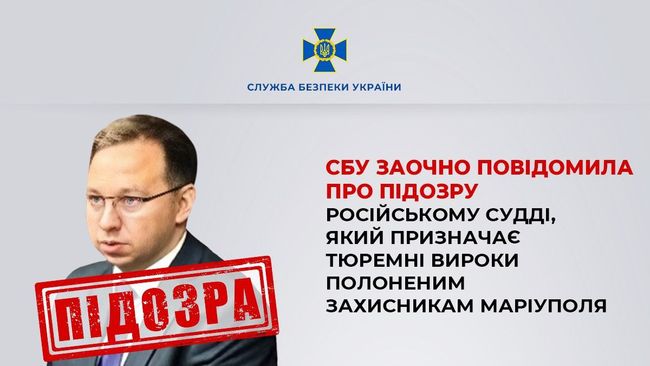 СЛУЖБА БЕЗПЕКИ УКРАЇНИ

СБУ ЗАОЧНО ПОВІДОМИЛА ПРО ПІДОЗРУ РОСІЙСЬКОМУ СУДДІ, ЯКИЙ ПРИЗНАЧАЄ ТЮРЕМНІ ВИРОКИ ПОЛОНЕНИМ ЗАХИСНИКАМ МАРІУПОЛЯ

ПІДОЗРА